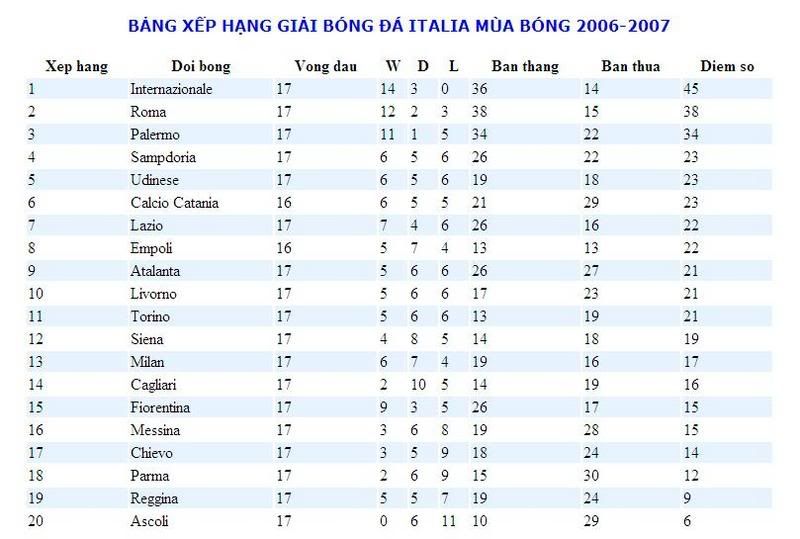 BẢNG XẾP HẠNG GIẢI BÓNG ĐÁ ITALIA MÙA BÓNG 2006-2007

| Xep hang | Doi bong | Vong dau | W | D | L | Ban thang | Ban thua | Diem so |
|---|---|---|---|---|---|---|---|---|
| 1 | Internazionale | 17 | 14 | 3 | 0 | 36 | 14 | 45 |
| 2 | Roma | 17 | 12 | 2 | 3 | 38 | 15 | 38 |
| 3 | Palermo | 17 | 11 | 1 | 5 | 34 | 22 | 34 |
| 4 | Sampdoria | 17 | 6 | 5 | 6 | 26 | 22 | 23 |
| 5 | Udinese | 17 | 6 | 5 | 6 | 19 | 18 | 23 |
| 6 | Calcio Catania | 16 | 6 | 5 | 5 | 21 | 29 | 23 |
| 7 | Lazio | 17 | 7 | 4 | 6 | 26 | 16 | 22 |
| 8 | Empoli | 16 | 5 | 7 | 4 | 13 | 13 | 22 |
| 9 | Atalanta | 17 | 5 | 6 | 6 | 26 | 27 | 21 |
| 10 | Livorno | 17 | 5 | 6 | 6 | 17 | 23 | 21 |
| 11 | Torino | 17 | 5 | 6 | 6 | 13 | 19 | 21 |
| 12 | Siena | 17 | 4 | 8 | 5 | 14 | 18 | 19 |
| 13 | Milan | 17 | 6 | 7 | 4 | 19 | 16 | 17 |
| 14 | Cagliari | 17 | 2 | 10 | 5 | 14 | 19 | 16 |
| 15 | Fiorentina | 17 | 9 | 3 | 5 | 26 | 17 | 15 |
| 16 | Messina | 17 | 3 | 6 | 8 | 19 | 28 | 15 |
| 17 | Chievo | 17 | 3 | 5 | 9 | 18 | 24 | 14 |
| 18 | Parma | 17 | 2 | 6 | 9 | 15 | 30 | 12 |
| 19 | Reggina | 17 | 5 | 5 | 7 | 19 | 24 | 9 |
| 20 | Ascoli | 17 | 0 | 6 | 11 | 10 | 29 | 6 |